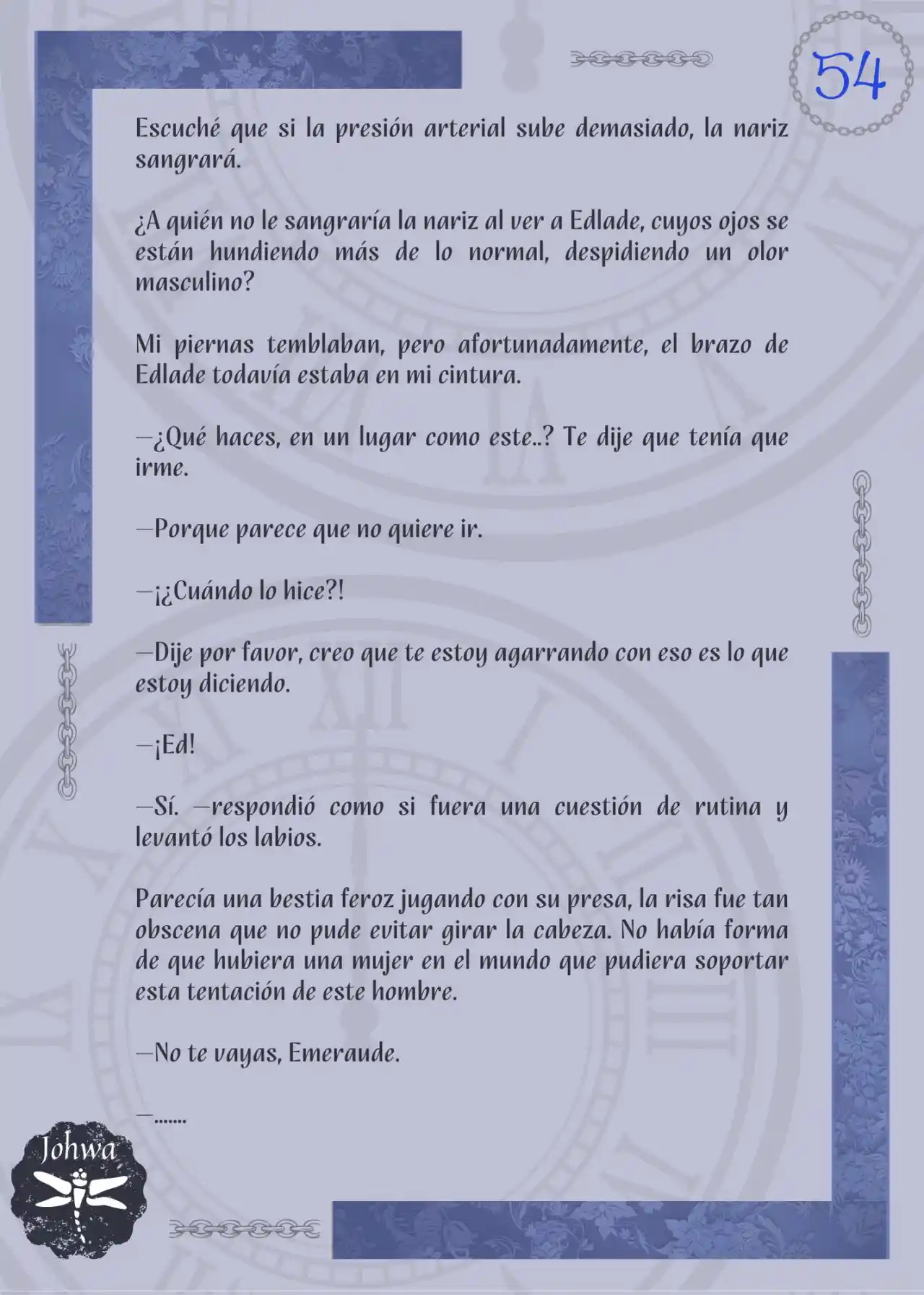 54

Escuché que si la presión arterial sube demasiado, la nariz sangrará.

¿A quién no le sangraría la nariz al ver a Edlade, cuyos ojos se están hundiendo más de lo normal, despidiendo un olor masculino?

Mi piernas temblaban, pero afortunadamente, el brazo de Edlade todavía estaba en mi cintura.

—¿Qué haces, en un lugar como este..? Te dije que tenía que irme.

—Porque parece que no quiere ir.

—¡¿Cuándo lo hice?!

—Dije por favor, creo que te estoy agarrando con eso es lo que estoy diciendo.

—¡Ed!

—Sí. —respondió como si fuera una cuestión de rutina y levantó los labios.

Parecía una bestia feroz jugando con su presa, la risa fue tan obscena que no pude evitar girar la cabeza. No había forma de que hubiera una mujer en el mundo que pudiera soportar esta tentación de este hombre.

—No te vayas, Emeraude.

—.......

Johwa